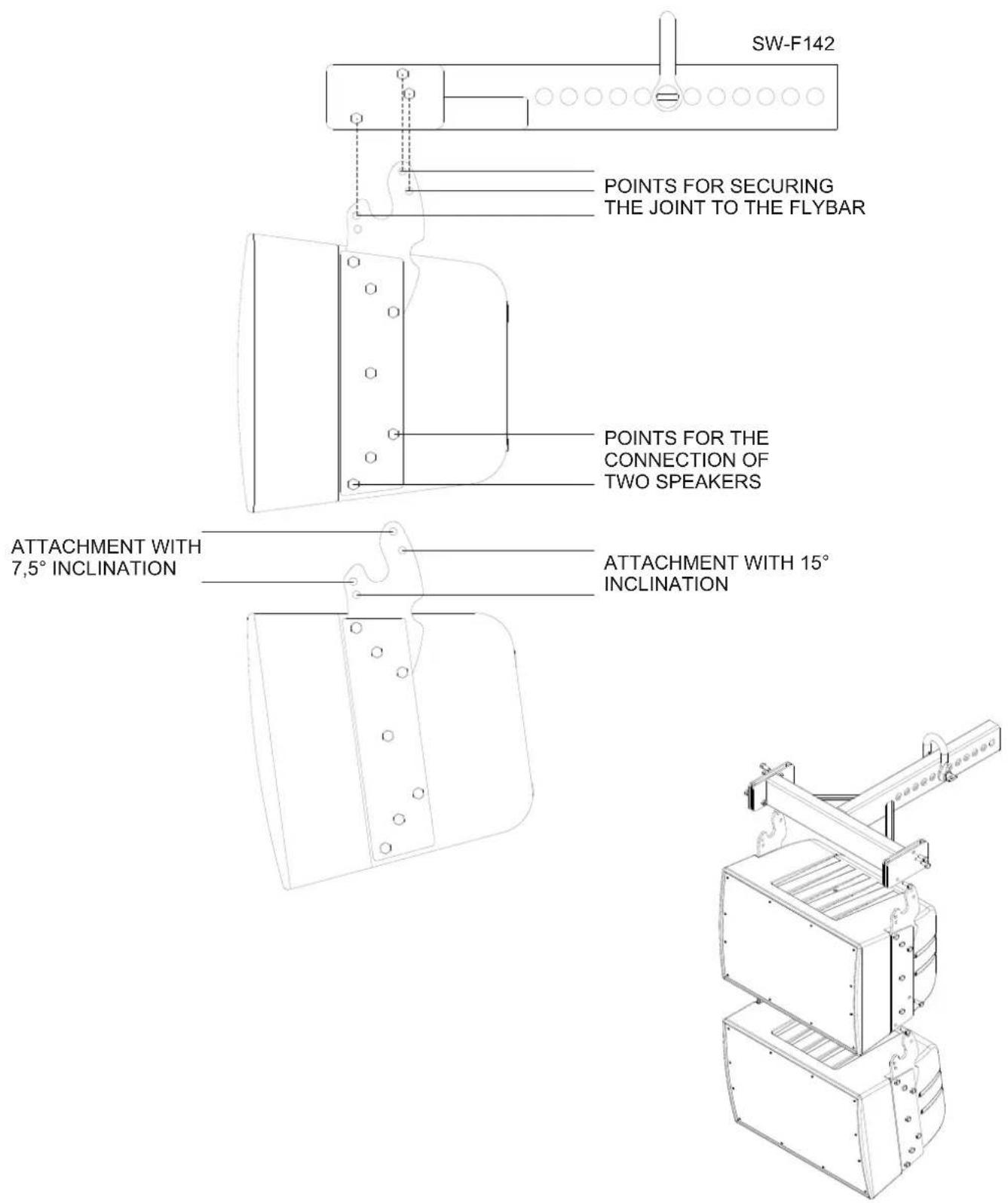 SW-F142

POINTS FOR SECURING THE JOINT TO THE FLYBAR

POINTS FOR THE CONNECTION OF TWO SPEAKERS

ATTACHMENT WITH 7,5° INCLINATION

ATTACHMENT WITH 15° INCLINATION